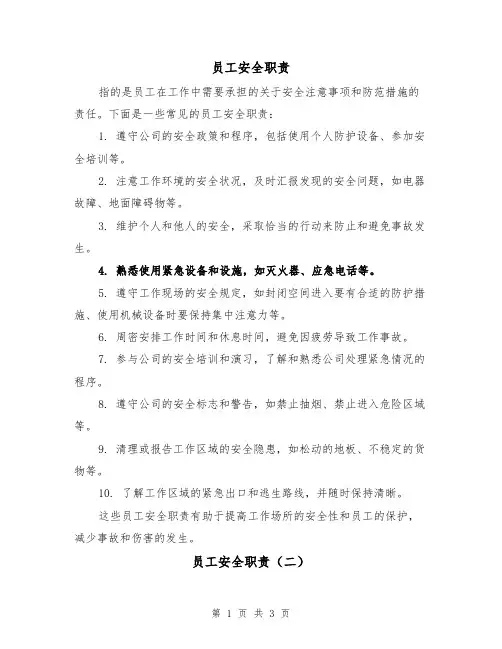 员工安全职责

指的是员工在工作中需要承担的关于安全注意事项和防范措施的责任。下面是一些常见的员工安全职责：

1. 遵守公司的安全政策和程序，包括使用个人防护设备、参加安全培训等。

2. 注意工作环境的安全状况，及时汇报发现的安全问题，如电器故障、地面障碍物等。

3. 维护个人和他人的安全，采取恰当的行动来防止和避免事故发生。

4. 熟悉使用紧急设备和设施，如灭火器、应急电话等。

5. 遵守工作现场的安全规定，如封闭空间进入要有合适的防护措施、使用机械设备时要保持集中注意力等。

6. 周密安排工作时间和休息时间，避免因疲劳导致工作事故。

7. 参与公司的安全培训和演习，了解和熟悉公司处理紧急情况的程序。

8. 遵守公司的安全标志和警告，如禁止抽烟、禁止进入危险区域等。

9. 清理或报告工作区域的安全隐患，如松动的地板、不稳定的货物等。

10. 了解工作区域的紧急出口和逃生路线，并随时保持清晰。

这些员工安全职责有助于提高工作场所的安全性和员工的保护，减少事故和伤害的发生。

员工安全职责（二）

第 1 页 共 3 页